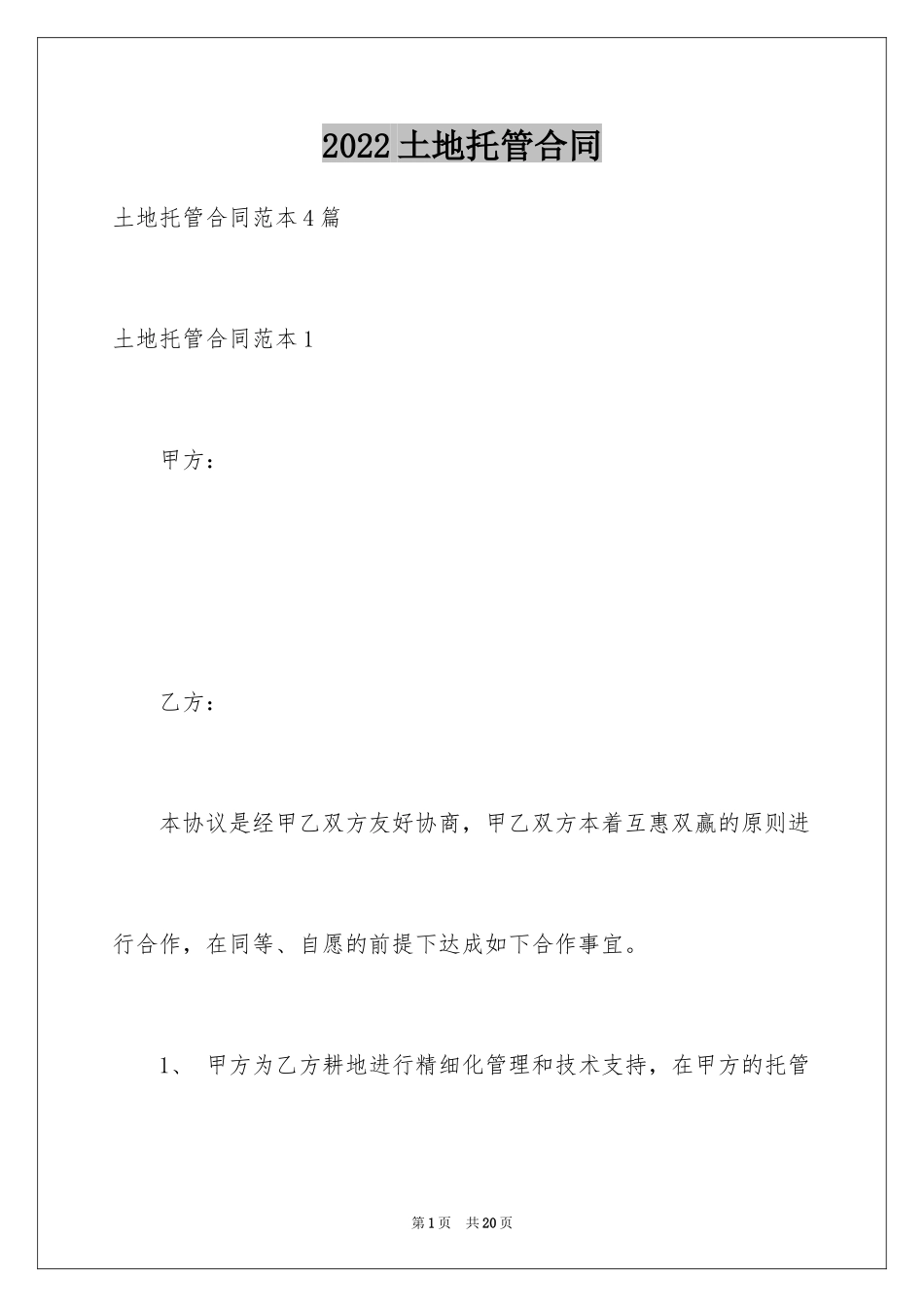 2022土地托管合同

土地托管合同范本4篇

土地托管合同范本1

甲方：

乙方：

本协议是经甲乙双方友好协商，甲乙双方本着互惠双赢的原则进行合作，在同等、自愿的前提下达成如下合作事宜。

1、 甲方为乙方耕地进行精细化管理和技术支持，在甲方的托管

第1页 共20页